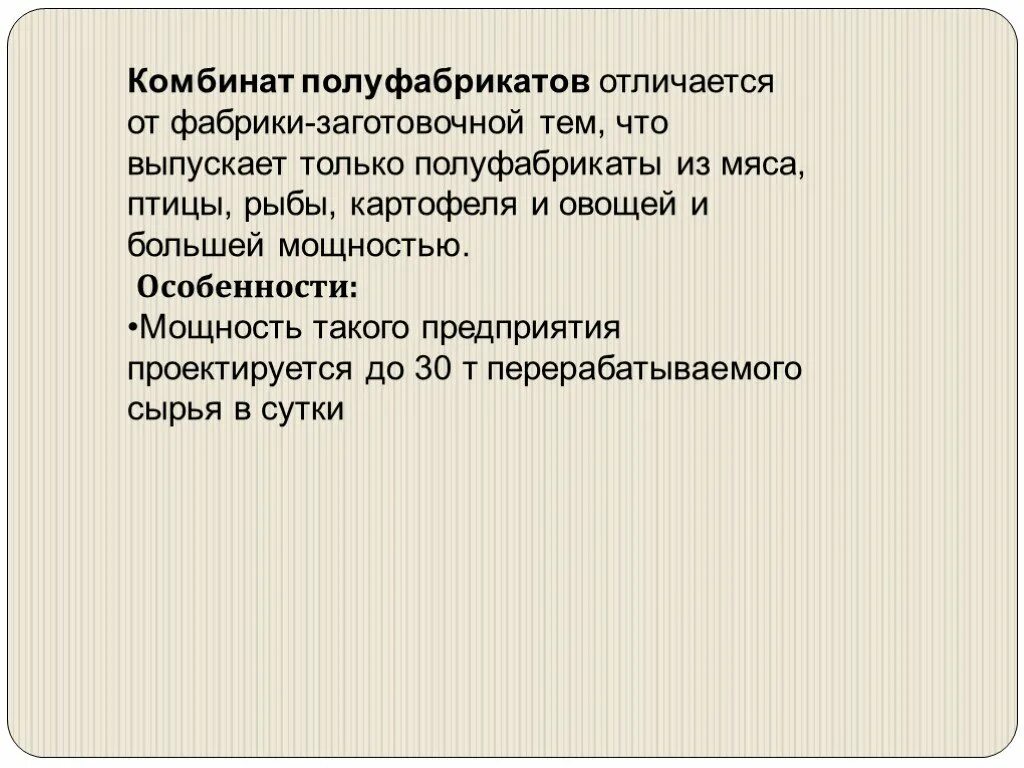 Комбинат полуфабрикатов отличается от фабрики-заготовочной тем, что выпускает только полуфабрикаты из мяса, птицы, рыбы, картофеля и овощей и большей мощностью.

Особенности:

• Мощность такого предприятия проектируется до 30 т перерабатываемого сырья в сутки